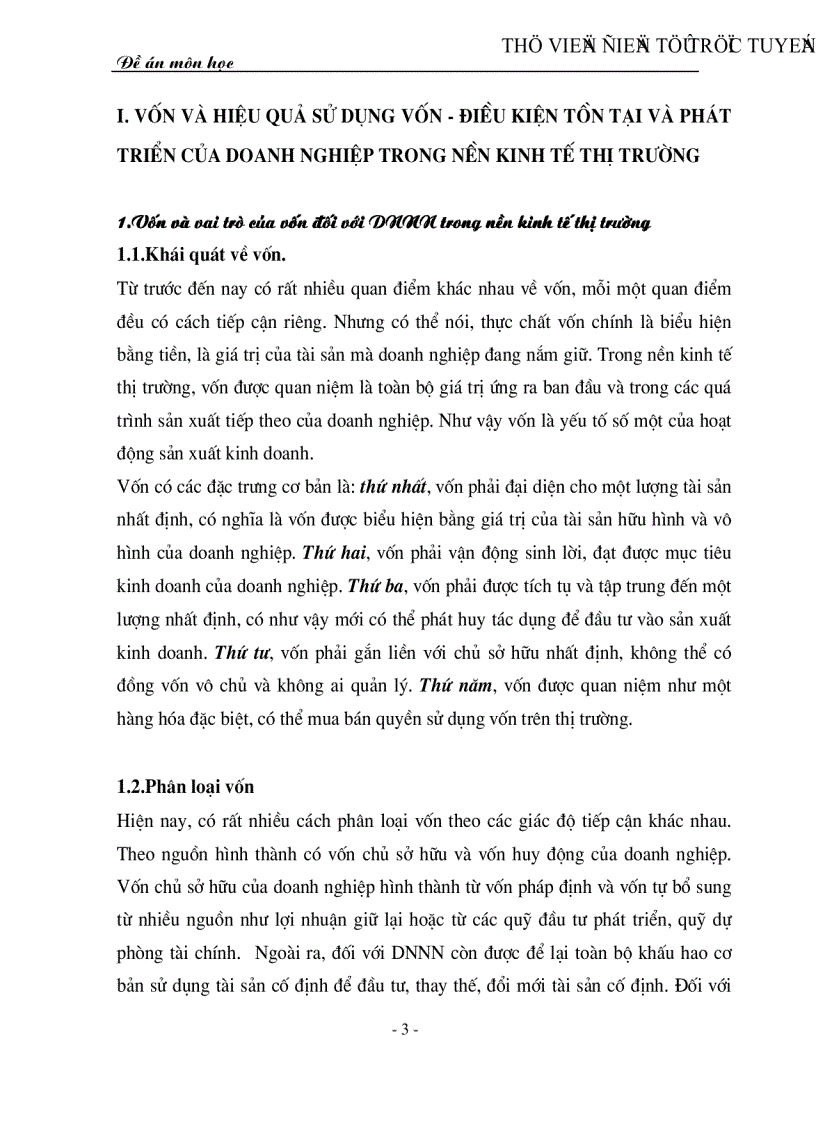 THÖ VIEÄN ÑIEÄN TÖÛ TRÖÏC TUYEÁN

Đề án môn học

I. VỐN VÀ HIỆU QUẢ SỬ DỤNG VỐN - ĐIỀU KIỆN TỒN TẠI VÀ PHÁT TRIỂN CỦA DOANH NGHIỆP TRONG NỀN KINH TẾ THỊ TRƯỜNG

1.Vốn và vai trò của vốn đối với DNNN trong nền kinh tế thị trường

1.1.Khái quát về vốn.

Từ trước đến nay có rất nhiều quan điểm khác nhau về vốn, mỗi một quan điểm đều có cách tiếp cận riêng. Nhưng có thể nói, thực chất vốn chính là biểu hiện bằng tiền, là giá trị của tài sản mà doanh nghiệp đang nắm giữ. Trong nền kinh tế thị trường, vốn được quan niệm là toàn bộ giá trị ứng ra ban đầu và trong các quá trình sản xuất tiếp theo của doanh nghiệp. Như vậy vốn là yếu tố số một của hoạt động sản xuất kinh doanh.

Vốn có các đặc trưng cơ bản là: thứ nhất, vốn phải đại diện cho một lượng tài sản nhất định, có nghĩa là vốn được biểu hiện bằng giá trị của tài sản hữu hình và vô hình của doanh nghiệp. Thứ hai, vốn phải vận động sinh lời, đạt được mục tiêu kinh doanh của doanh nghiệp. Thứ ba, vốn phải được tích tụ và tập trung đến một lượng nhất định, có như vậy mới có thể phát huy tác dụng để đầu tư vào sản xuất kinh doanh. Thứ tư, vốn phải gắn liền với chủ sở hữu nhất định, không thể có đồng vốn vô chủ và không ai quản lý. Thứ năm, vốn được quan niệm như một hàng hóa đặc biệt, có thể mua bán quyền sử dụng vốn trên thị trường.

1.2.Phân loại vốn

Hiện nay, có rất nhiều cách phân loại vốn theo các giác độ tiếp cận khác nhau. Theo nguồn hình thành có vốn chủ sở hữu và vốn huy động của doanh nghiệp. Vốn chủ sở hữu của doanh nghiệp hình thành từ vốn pháp định và vốn tự bổ sung từ nhiều nguồn như lợi nhuận giữ lại hoặc từ các quỹ đầu tư phát triển, quỹ dự phòng tài chính. Ngoài ra, đối với DNNN còn được để lại toàn bộ khấu hao cơ bản sử dụng tài sản cố định để đầu tư, thay thế, đổi mới tài sản cố định. Đối với

- 3 -